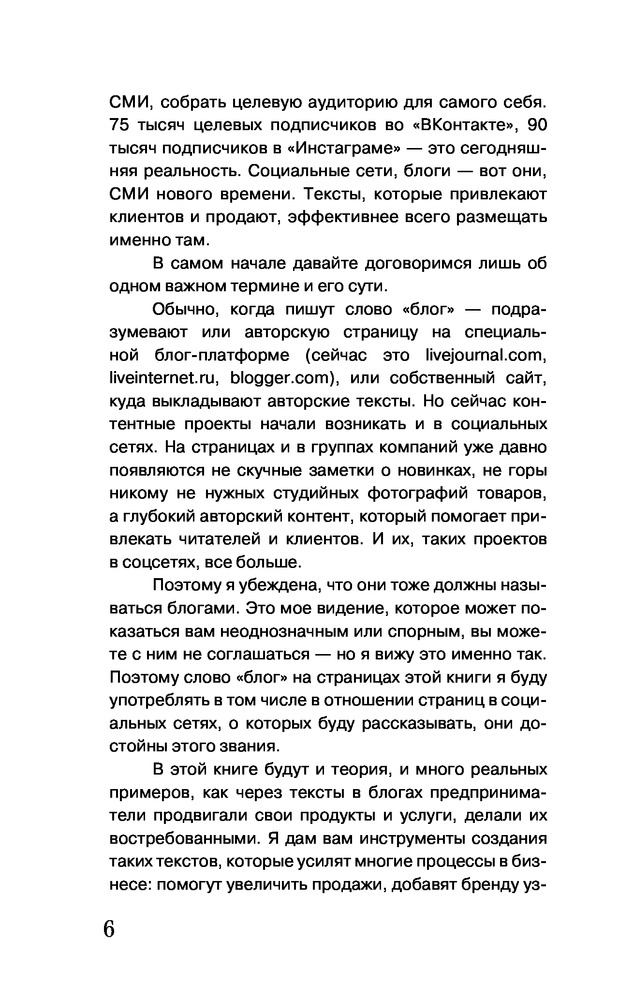 СМИ, собрать целевую аудиторию для самого себя. 75 тысяч целевых подписчиков во «ВКонтакте», 90 тысяч подписчиков в «Инстаграме» — это сегодняшняя реальность. Социальные сети, блоги — вот они, СМИ нового времени. Тексты, которые привлекают клиентов и продают, эффективнее всего размещать именно там.

В самом начале давайте договоримся лишь об одном важном термине и его сути.

Обычно, когда пишут слово «блог» — подразумевают или авторскую страницу на специальной блог-платформе (сейчас это livejournal.com, liveinternet.ru, blogger.com), или собственный сайт, куда выкладывают авторские тексты. Но сейчас контентные проекты начали возникать и в социальных сетях. На страницах и в группах компаний уже давно появляются не скучные заметки о новинках, не горы никому не нужных студийных фотографий товаров, а глубокий авторский контент, который помогает привлекать читателей и клиентов. И их, таких проектов в соцсетях, все больше.

Поэтому я убеждена, что они тоже должны называться блогами. Это мое видение, которое может показаться вам неоднозначным или спорным, вы можете с ним не соглашаться — но я вижу это именно так. Поэтому слово «блог» на страницах этой книги я буду употреблять в том числе в отношении страниц в социальных сетях, о которых буду рассказывать, они достойны этого звания.

В этой книге будут и теория, и много реальных примеров, как через тексты в блогах предприниматели продвигали свои продукты и услуги, делали их востребованными. Я дам вам инструменты создания таких текстов, которые усилят многие процессы в бизнесе: помогут увеличить продажи, добавят бренду уз-

6